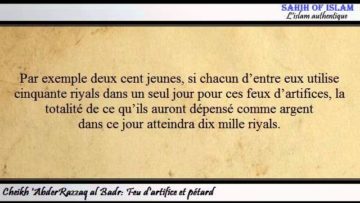 SAHIH OF ISLAM
L'islam authentique

Par exemple deux cent jeunes, si chacun d'entre eux utilise cinquante riyals dans un seul jour pour ces feux d'artifices, la totalité de ce qu'ils auront dépensé comme argent dans ce jour atteindra dix mille riyals.

Cheikh 'AbderRazzaq al Badr: Feu d'artifice et pétard